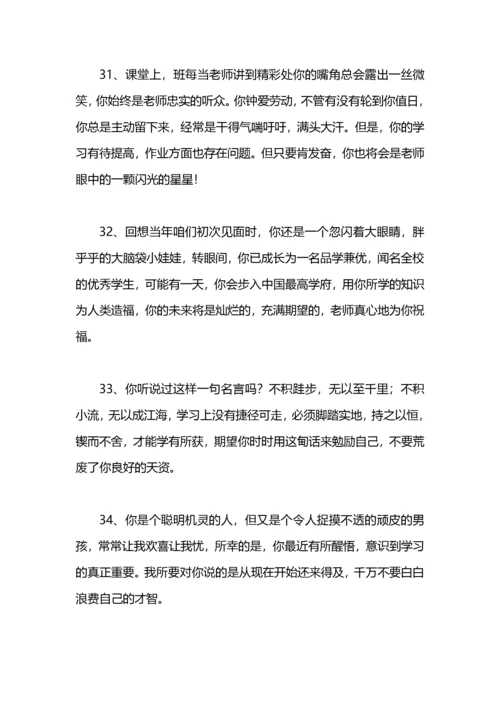 31、课堂上，班每当老师讲到精彩处你的嘴角总会露出一丝微笑，你始终是老师忠实的听众。你钟爱劳动，不管有没有轮到你值日，你总是主动留下来，经常是干得气喘吁吁，满头大汗。但是，你的学习有待提高，作业方面也存在问题。但只要肯发奋，你也将会是老师眼中的一颗闪光的星星！

32、回想当年咱们初次见面时，你还是一个忽闪着大眼睛，胖乎乎的大脑袋小娃娃，转眼间，你已成长为一名品学兼优，闻名全校的优秀学生，可能有一天，你会步入中国最高学府，用你所学的知识为人类造福，你的未来将是灿烂的，充满期望的，老师真心地为你祝福。

33、你听说过这样一句名言吗？不积跬步，无以至千里；不积小流，无以成江海，学习上没有捷径可走，必须脚踏实地，持之以恒，锲而不舍，才能学有所获，期望你时时用这句话来勉励自己，不要荒废了你良好的天资。

34、你是个聪明机灵的人，但又是个令人捉摸不透的顽皮的男孩，常常让我欢喜让我忧，所幸的是，你最近有所醒悟，意识到学习的真正重要。我所要对你说的是从现在开始还来得及，千万不要白白浪费自己的才智。